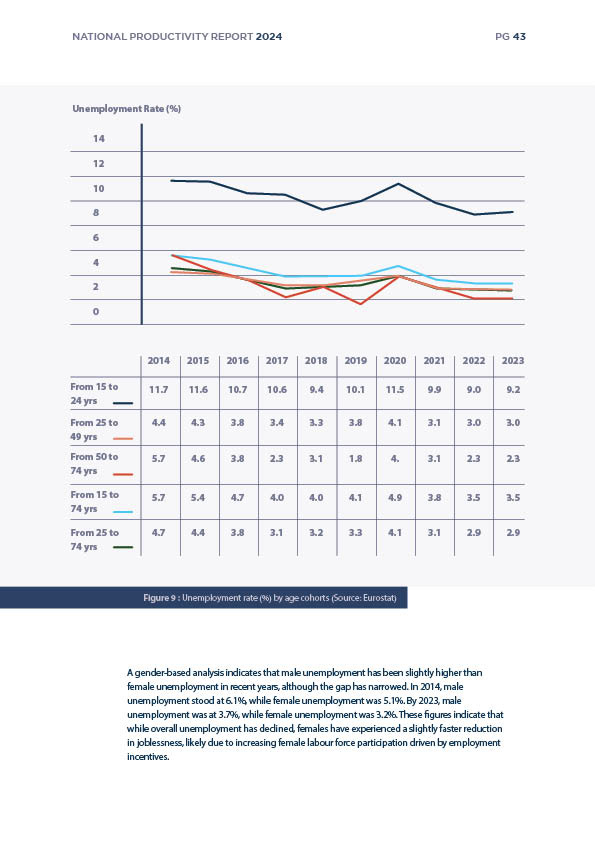 NATIONAL PRODUCTIVITY REPORT 2024 PG 43

Unemployment Rate (%)

14
12
10
8
6
4
2
0

| | 2014 | 2015 | 2016 | 2017 | 2018 | 2019 | 2020 | 2021 | 2022 | 2023 |
|---|---|---|---|---|---|---|---|---|---|---|
| From 15 to 24 yrs | 11.7 | 11.6 | 10.7 | 10.6 | 9.4 | 10.1 | 11.5 | 9.9 | 9.0 | 9.2 |
| From 25 to 49 yrs | 4.4 | 4.3 | 3.8 | 3.4 | 3.3 | 3.8 | 4.1 | 3.1 | 3.0 | 3.0 |
| From 50 to 74 yrs | 5.7 | 4.6 | 3.8 | 2.3 | 3.1 | 1.8 | 4. | 3.1 | 2.3 | 2.3 |
| From 15 to 74 yrs | 5.7 | 5.4 | 4.7 | 4.0 | 4.0 | 4.1 | 4.9 | 3.8 | 3.5 | 3.5 |
| From 25 to 74 yrs | 4.7 | 4.4 | 3.8 | 3.1 | 3.2 | 3.3 | 4.1 | 3.1 | 2.9 | 2.9 |

Figure 9 : Unemployment rate (%) by age cohorts (Source: Eurostat)

A gender-based analysis indicates that male unemployment has been slightly higher than female unemployment in recent years, although the gap has narrowed. In 2014, male unemployment stood at 6.1%, while female unemployment was 5.1%. By 2023, male unemployment was at 3.7%, while female unemployment was 3.2%. These figures indicate that while overall unemployment has declined, females have experienced a slightly faster reduction in joblessness, likely due to increasing female labour force participation driven by employment incentives.